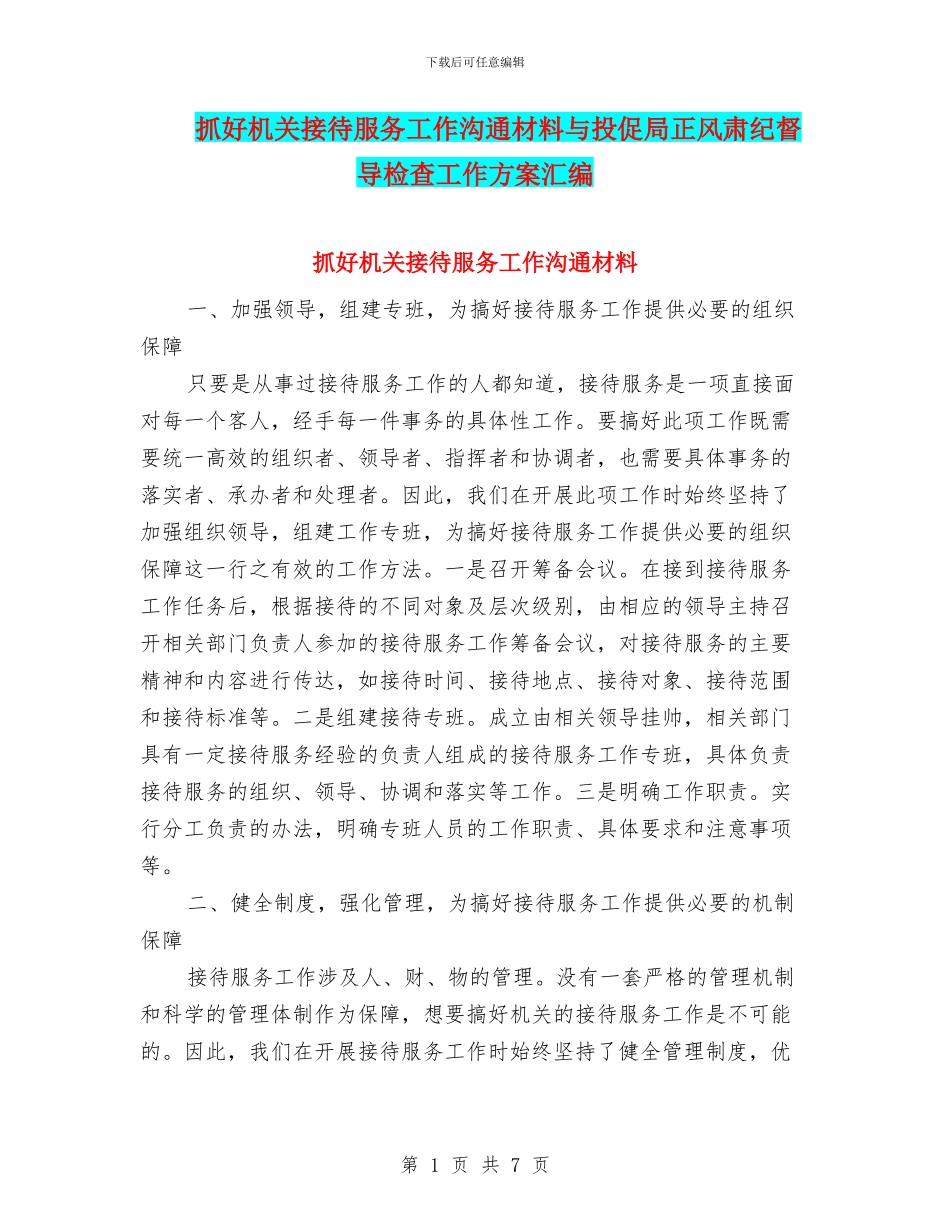 下载后可任意编辑

抓好机关接待服务工作沟通材料与投促局正风肃纪督导检查工作方案汇编

抓好机关接待服务工作沟通材料

一、加强领导，组建专班，为搞好接待服务工作提供必要的组织保障

只要是从事过接待服务工作的人都知道，接待服务是一项直接面对每一个客人，经手每一件事务的具体性工作。要搞好此项工作既需要统一高效的组织者、领导者、指挥者和协调者，也需要具体事务的落实者、承办者和处理者。因此，我们在开展此项工作时始终坚持了加强组织领导，组建工作专班，为搞好接待服务工作提供必要的组织保障这一行之有效的工作方法。一是召开筹备会议。在接到接待服务工作任务后，根据接待的不同对象及层次级别，由相应的领导主持召开相关部门负责人参加的接待服务工作筹备会议，对接待服务的主要精神和内容进行传达，如接待时间、接待地点、接待对象、接待范围和接待标准等。二是组建接待专班。成立由相关领导挂帅，相关部门具有一定接待服务经验的负责人组成的接待服务工作专班，具体负责接待服务的组织、领导、协调和落实等工作。三是明确工作职责。实行分工负责的办法，明确专班人员的工作职责、具体要求和注意事项等。

二、健全制度，强化管理，为搞好接待服务工作提供必要的机制保障

接待服务工作涉及人、财、物的管理。没有一套严格的管理机制和科学的管理体制作为保障，想要搞好机关的接待服务工作是不可能的。因此，我们在开展接待服务工作时始终坚持了健全管理制度，优

第 1 页 共 7 页